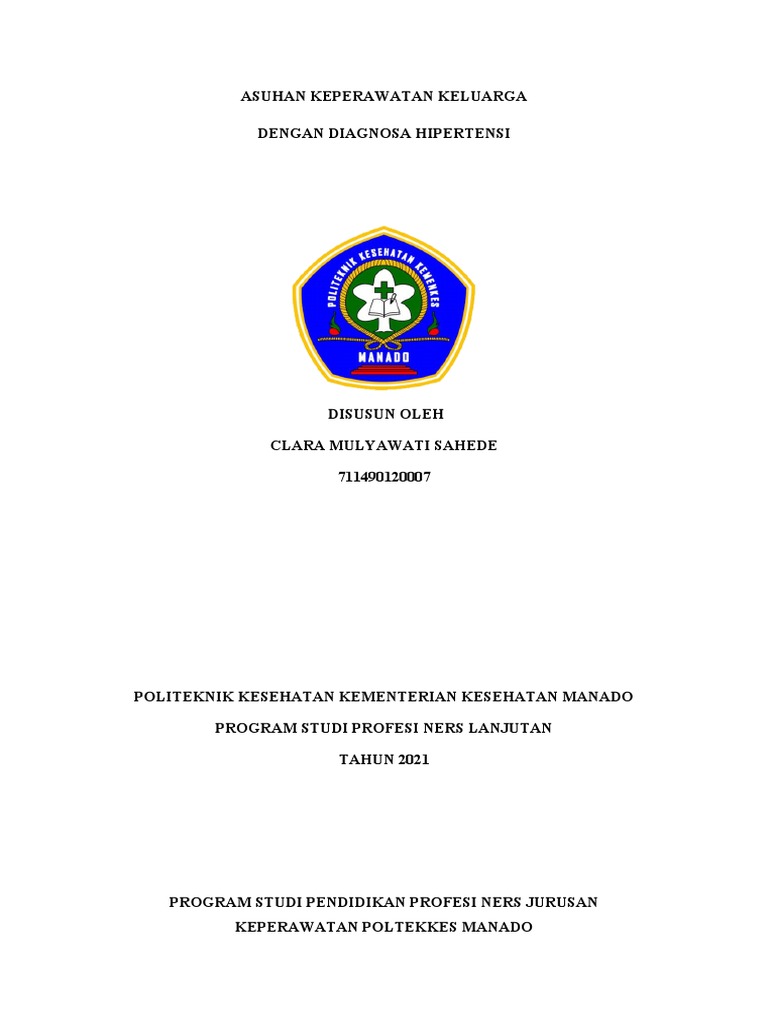 ASUHAN KEPERAWATAN KELUARGA

DENGAN DIAGNOSA HIPERTENSI

POLITEKNIK KESEHATAN KEMENKES

MANADO

DISUSUN OLEH

CLARA MULYAWATI SAHEDE

711490120007

POLITEKNIK KESEHATAN KEMENTERIAN KESEHATAN MANADO

PROGRAM STUDI PROFESI NERS LANJUTAN

TAHUN 2021

PROGRAM STUDI PENDIDIKAN PROFESI NERS JURUSAN KEPERAWATAN POLTEKKES MANADO